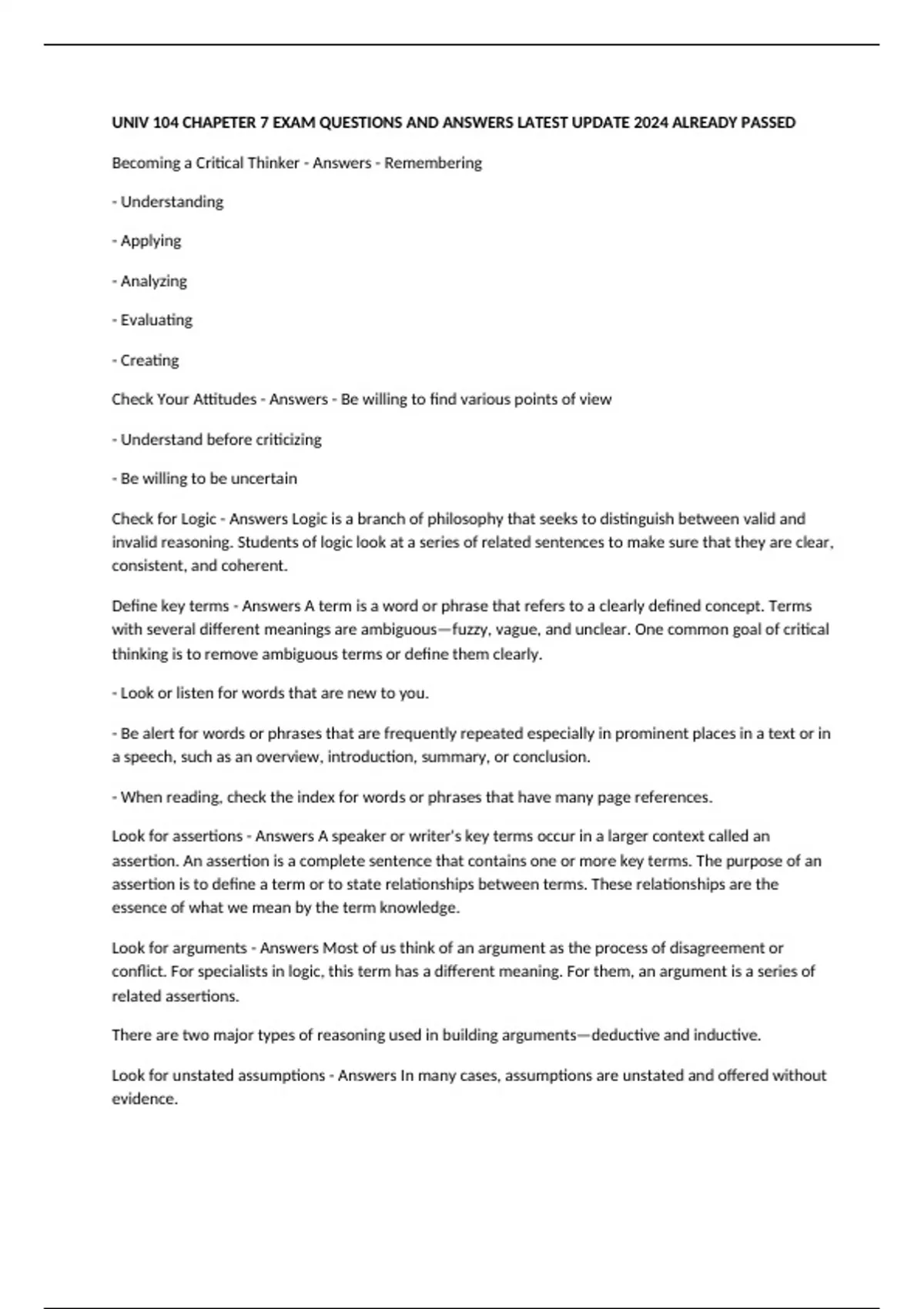 UNIV 104 CHAPETER 7 EXAM QUESTIONS AND ANSWERS LATEST UPDATE 2024 ALREADY PASSED

Becoming a Critical Thinker - Answers - Remembering

- Understanding

- Applying

- Analyzing

- Evaluating

- Creating

Check Your Attitudes - Answers - Be willing to find various points of view

- Understand before criticizing

- Be willing to be uncertain

Check for Logic - Answers Logic is a branch of philosophy that seeks to distinguish between valid and invalid reasoning. Students of logic look at a series of related sentences to make sure that they are clear, consistent, and coherent.

Define key terms - Answers A term is a word or phrase that refers to a clearly defined concept. Terms with several different meanings are ambiguous—fuzzy, vague, and unclear. One common goal of critical thinking is to remove ambiguous terms or define them clearly.

- Look or listen for words that are new to you.

- Be alert for words or phrases that are frequently repeated especially in prominent places in a text or in a speech, such as an overview, introduction, summary, or conclusion.

- When reading, check the index for words or phrases that have many page references.

Look for assertions - Answers A speaker or writer's key terms occur in a larger context called an assertion. An assertion is a complete sentence that contains one or more key terms. The purpose of an assertion is to define a term or to state relationships between terms. These relationships are the essence of what we mean by the term knowledge.

Look for arguments - Answers Most of us think of an argument as the process of disagreement or conflict. For specialists in logic, this term has a different meaning. For them, an argument is a series of related assertions.

There are two major types of reasoning used in building arguments—deductive and inductive.

Look for unstated assumptions - Answers In many cases, assumptions are unstated and offered without evidence.